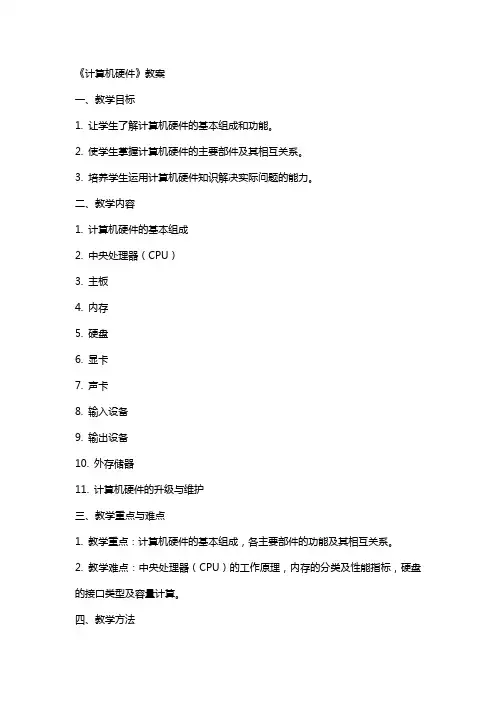 《计算机硬件》教案

一、教学目标

1. 让学生了解计算机硬件的基本组成和功能。

2. 使学生掌握计算机硬件的主要部件及其相互关系。

3. 培养学生运用计算机硬件知识解决实际问题的能力。

二、教学内容

1. 计算机硬件的基本组成

2. 中央处理器（CPU）

3. 主板

4. 内存

5. 硬盘

6. 显卡

7. 声卡

8. 输入设备

9. 输出设备

10. 外存储器

11. 计算机硬件的升级与维护

三、教学重点与难点

1. 教学重点：计算机硬件的基本组成，各主要部件的功能及其相互关系。

2. 教学难点：中央处理器（CPU）的工作原理，内存的分类及性能指标，硬盘的接口类型及容量计算。

四、教学方法